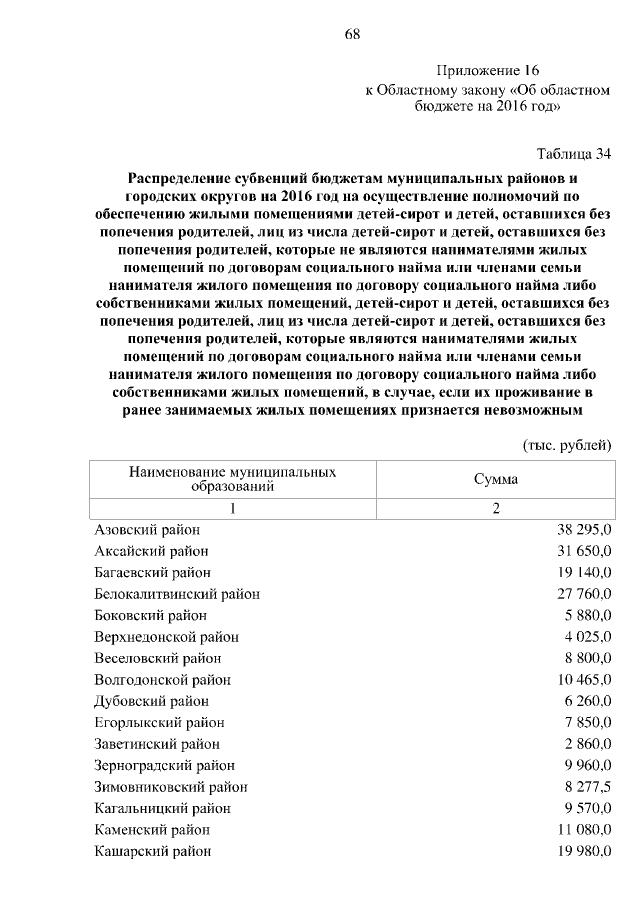 68

Приложение 16
к Областному закону «Об областном бюджете на 2016 год»

Таблица 34

Распределение субвенций бюджетам муниципальных районов и городских округов на 2016 год на осуществление полномочий по обеспечению жилыми помещениями детей-сирот и детей, оставшихся без попечения родителей, лиц из числа детей-сирот и детей, оставшихся без попечения родителей, которые не являются нанимателями жилых помещений по договорам социального найма или членами семьи нанимателя жилого помещения по договору социального найма либо собственниками жилых помещений, детей-сирот и детей, оставшихся без попечения родителей, лиц из числа детей-сирот и детей, оставшихся без попечения родителей, которые являются нанимателями жилых помещений по договорам социального найма или членами семьи нанимателя жилого помещения по договору социального найма либо собственниками жилых помещений, в случае, если их проживание в ранее занимаемых жилых помещениях признается невозможным

(тыс. рублей)

| Наименование муниципальных образований | Сумма |
|---|---|
| 1 | 2 |
| Азовский район | 38 295,0 |
| Аксайский район | 31 650,0 |
| Багаевский район | 19 140,0 |
| Белокалитвинский район | 27 760,0 |
| Боковский район | 5 880,0 |
| Верхнедонской район | 4 025,0 |
| Веселовский район | 8 800,0 |
| Волгодонской район | 10 465,0 |
| Дубовский район | 6 260,0 |
| Егорлыкский район | 7 850,0 |
| Заветинский район | 2 860,0 |
| Зерноградский район | 9 960,0 |
| Зимовниковский район | 8 277,5 |
| Кагальницкий район | 9 570,0 |
| Каменский район | 11 080,0 |
| Кашарский район | 19 980,0 |